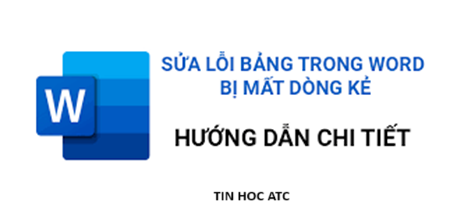 W

SỬA LỖI BẢNG TRONG WORD
BỊ MẤT DÒNG KẺ

HƯỚNG DẪN CHI TIẾT

TIN HOC ATC